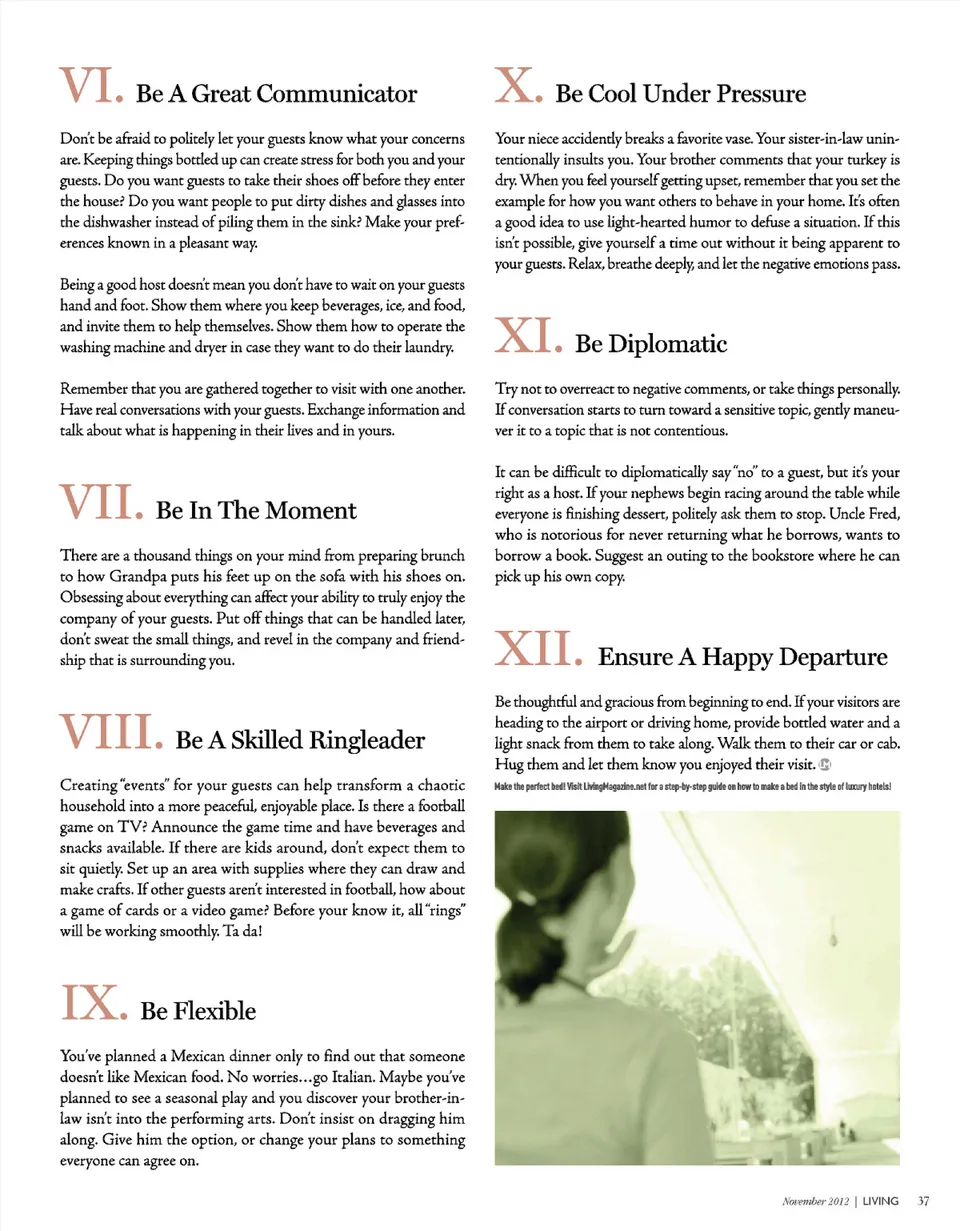 VI. Be A Great Communicator

Don't be afraid to politely let your guests know what your concerns are. Keeping things bottled up can create stress for both you and your guests. Do you want guests to take their shoes off before they enter the house? Do you want people to put dirty dishes and glasses into the dishwasher instead of piling them in the sink? Make your preferences known in a pleasant way.

Being a good host doesn't mean you don't have to wait on your guests hand and foot. Show them where you keep beverages, ice, and food, and invite them to help themselves. Show them how to operate the washing machine and dryer in case they want to do their laundry.

Remember that you are gathered together to visit with one another. Have real conversations with your guests. Exchange information and talk about what is happening in their lives and in yours.

VII. Be In The Moment

There are a thousand things on your mind from preparing brunch to how Grandpa puts his feet up on the sofa with his shoes on. Obsessing about everything can affect your ability to truly enjoy the company of your guests. Put off things that can be handled later, don't sweat the small things, and revel in the company and friendship that is surrounding you.

VIII. Be A Skilled Ringleader

Creating "events" for your guests can help transform a chaotic household into a more peaceful, enjoyable place. Is there a football game on TV? Announce the game time and have beverages and snacks available. If there are kids around, don't expect them to sit quietly. Set up an area with supplies where they can draw and make crafts. If other guests aren't interested in football, how about a game of cards or a video game? Before your know it, all "rings" will be working smoothly. Ta da!

IX. Be Flexible

You've planned a Mexican dinner only to find out that someone doesn't like Mexican food. No worries…go Italian. Maybe you've planned to see a seasonal play and you discover your brother-in-law isn't into the performing arts. Don't insist on dragging him along. Give him the option, or change your plans to something everyone can agree on.

X. Be Cool Under Pressure

Your niece accidently breaks a favorite vase. Your sister-in-law unintentionally insults you. Your brother comments that your turkey is dry. When you feel yourself getting upset, remember that you set the example for how you want others to behave in your home. It's often a good idea to use light-hearted humor to defuse a situation. If this isn't possible, give yourself a time out without it being apparent to your guests. Relax, breathe deeply, and let the negative emotions pass.

XI. Be Diplomatic

Try not to overreact to negative comments, or take things personally. If conversation starts to turn toward a sensitive topic, gently maneuver it to a topic that is not contentious.

It can be difficult to diplomatically say "no" to a guest, but it's your right as a host. If your nephews begin racing around the table while everyone is finishing dessert, politely ask them to stop. Uncle Fred, who is notorious for never returning what he borrows, wants to borrow a book. Suggest an outing to the bookstore where he can pick up his own copy.

XII. Ensure A Happy Departure

Be thoughtful and gracious from beginning to end. If your visitors are heading to the airport or driving home, provide bottled water and a light snack from them to take along. Walk them to their car or cab. Hug them and let them know you enjoyed their visit.

Make the perfect bed! Visit LivingMagazine.net for a step-by-step guide on how to make a bed in the style of luxury hotels!

November 2012 | LIVING 37